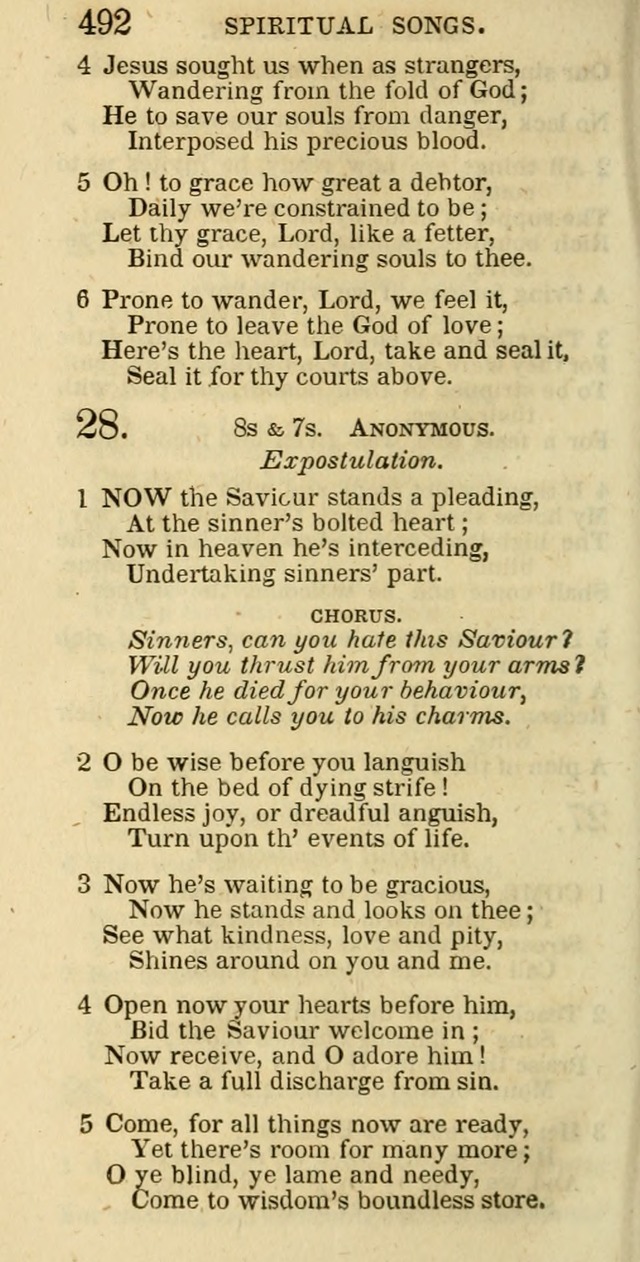 492 SPIRITUAL SONGS.

4 Jesus sought us when as strangers,
Wandering from the fold of God;
He to save our souls from danger,
Interposed his precious blood.

5 Oh! to grace how great a debtor,
Daily we're constrained to be;
Let thy grace, Lord, like a fetter,
Bind our wandering souls to thee.

6 Prone to wander, Lord, we feel it,
Prone to leave the God of love;
Here's the heart, Lord, take and seal it,
Seal it for thy courts above.

28. 8s & 7s. ANONYMOUS.
Expostulation.

1 NOW the Saviour stands a pleading,
At the sinner's bolted heart;
Now in heaven he's interceding,
Undertaking sinners' part.

CHORUS.
Sinners, can you hate this Saviour?
Will you thrust him from your arms?
Once he died for your behaviour,
Now he calls you to his charms.

2 O be wise before you languish
On the bed of dying strife!
Endless joy, or dreadful anguish,
Turn upon th' events of life.

3 Now he's waiting to be gracious,
Now he stands and looks on thee;
See what kindness, love and pity,
Shines around on you and me.

4 Open now your hearts before him,
Bid the Saviour welcome in;
Now receive, and O adore him!
Take a full discharge from sin.

5 Come, for all things now are ready,
Yet there's room for many more;
O ye blind, ye lame and needy,
Come to wisdom's boundless store.